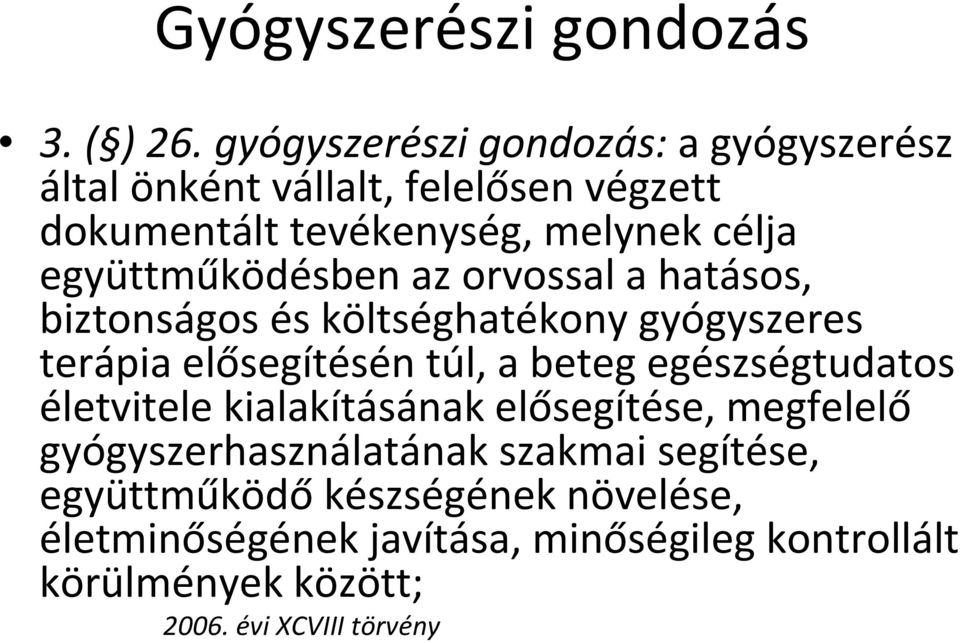 Gyógyszerészi gondozás

• 3. (§) 26. gyógyszerészi gondozás: a gyógyszerész által önként vállalt, felelősen végzett dokumentált tevékenység, melynek célja együttműködésben az orvossal a hatásos, biztonságos és költséghatékony gyógyszeres terápia elősegítésén túl, a beteg egészségtudatos életvitele kialakításának elősegítése, megfelelő gyógyszerhasználatának szakmai segítése, együttműködő készségének növelése, életminőségének javítása, minőségileg kontrollált körülmények között;

2006. évi XCVIII törvény